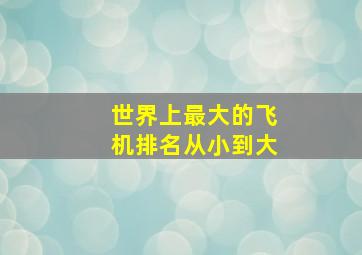 世界上最大的飞机排名从小到大